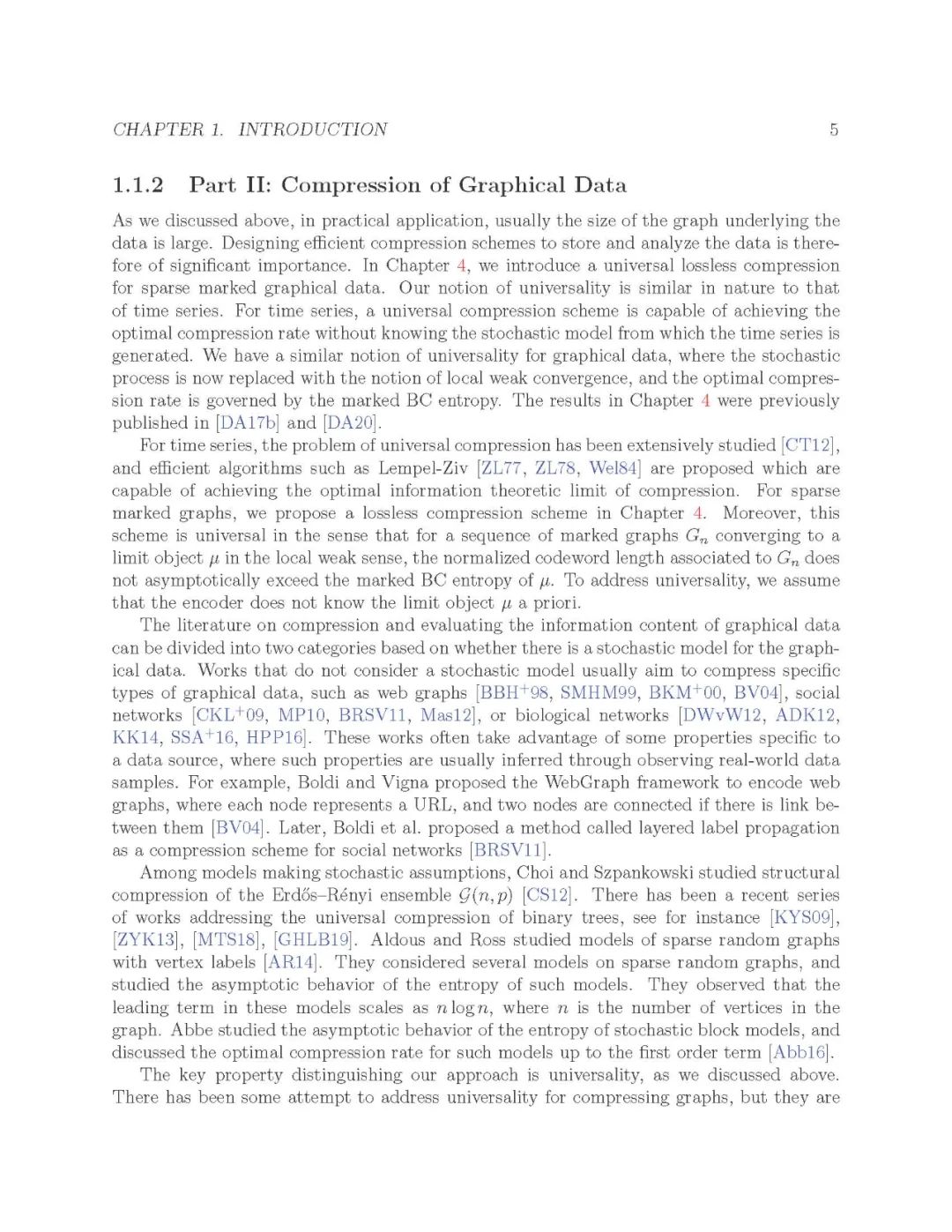 CHAPTER 1. INTRODUCTION 5

1.1.2 Part II: Compression of Graphical Data

As we discussed above, in practical application, usually the size of the graph underlying the data is large. Designing efficient compression schemes to store and analyze the data is therefore of significant importance. In Chapter 4, we introduce a universal lossless compression for sparse marked graphical data. Our notion of universality is similar in nature to that of time series. For time series, a universal compression scheme is capable of achieving the optimal compression rate without knowing the stochastic model from which the time series is generated. We have a similar notion of universality for graphical data, where the stochastic process is now replaced with the notion of local weak convergence, and the optimal compression rate is governed by the marked BC entropy. The results in Chapter 4 were previously published in [DA17b] and [DA20].

For time series, the problem of universal compression has been extensively studied [CT12], and efficient algorithms such as Lempel-Ziv [ZL77, ZL78, Wel84] are proposed which are capable of achieving the optimal information theoretic limit of compression. For sparse marked graphs, we propose a lossless compression scheme in Chapter 4. Moreover, this scheme is universal in the sense that for a sequence of marked graphs $G_n$ converging to a limit object $\mu$ in the local weak sense, the normalized codeword length associated to $G_n$ does not asymptotically exceed the marked BC entropy of $\mu$. To address universality, we assume that the encoder does not know the limit object $\mu$ a priori.

The literature on compression and evaluating the information content of graphical data can be divided into two categories based on whether there is a stochastic model for the graphical data. Works that do not consider a stochastic model usually aim to compress specific types of graphical data, such as web graphs [BBH$^+$98, SMHM99, BKM$^+$00, BV04], social networks [CKL$^+$09, MP10, BRSV11, Mas12], or biological networks [DWvW12, ADK12, KK14, SSA$^+$16, HPP16]. These works often take advantage of some properties specific to a data source, where such properties are usually inferred through observing real-world data samples. For example, Boldi and Vigna proposed the WebGraph framework to encode web graphs, where each node represents a URL, and two nodes are connected if there is link between them [BV04]. Later, Boldi et al. proposed a method called layered label propagation as a compression scheme for social networks [BRSV11].

Among models making stochastic assumptions, Choi and Szpankowski studied structural compression of the Erdős–Rényi ensemble $\mathcal{G}(n,p)$ [CS12]. There has been a recent series of works addressing the universal compression of binary trees, see for instance [KYS09], [ZYK13], [MTS18], [GHLB19]. Aldous and Ross studied models of sparse random graphs with vertex labels [AR14]. They considered several models on sparse random graphs, and studied the asymptotic behavior of the entropy of such models. They observed that the leading term in these models scales as $n \log n$, where $n$ is the number of vertices in the graph. Abbe studied the asymptotic behavior of the entropy of stochastic block models, and discussed the optimal compression rate for such models up to the first order term [Abb16].

The key property distinguishing our approach is universality, as we discussed above. There has been some attempt to address universality for compressing graphs, but they are